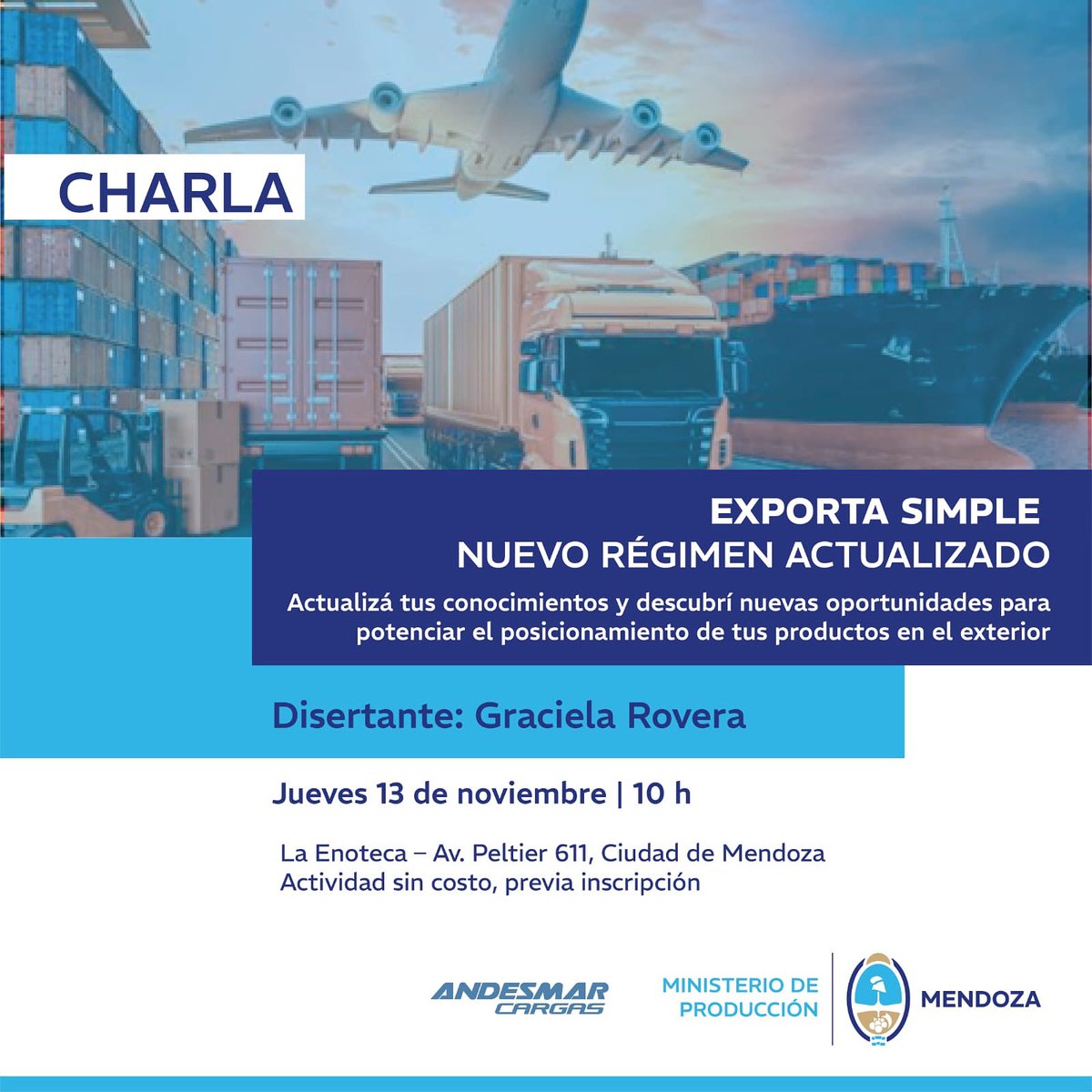 CHARLA

EXPORTA SIMPLE
NUEVO RÉGIMEN ACTUALIZADO

Actualizá tus conocimientos y descubrí nuevas oportunidades para potenciar el posicionamiento de tus productos en el exterior

Disertante: Graciela Rovera

Jueves 13 de noviembre | 10 h

La Enoteca – Av. Peltier 611, Ciudad de Mendoza
Actividad sin costo, previa inscripción

ANDESMAR CARGAS

MINISTERIO DE PRODUCCIÓN

MENDOZA